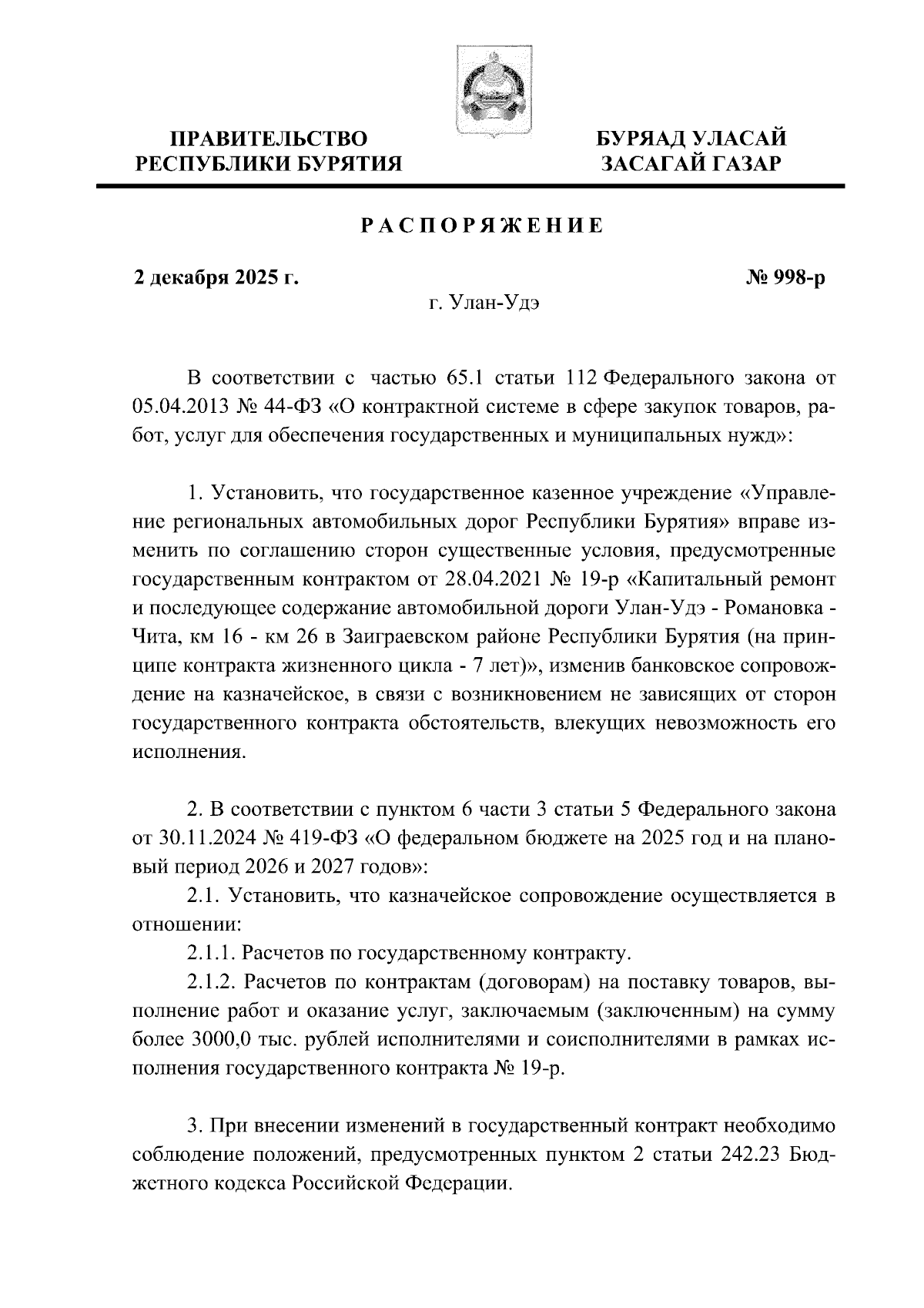 ПРАВИТЕЛЬСТВО РЕСПУБЛИКИ БУРЯТИЯ

БУРЯАД УЛАСАЙ ЗАСАГАЙ ГАЗАР

РАСПОРЯЖЕНИЕ

2 декабря 2025 г.

№ 998-р

г. Улан-Удэ

В соответствии с частью 65.1 статьи 112 Федерального закона от 05.04.2013 № 44-ФЗ «О контрактной системе в сфере закупок товаров, работ, услуг для обеспечения государственных и муниципальных нужд»:

1. Установить, что государственное казенное учреждение «Управление региональных автомобильных дорог Республики Бурятия» вправе изменить по соглашению сторон существенные условия, предусмотренные государственным контрактом от 28.04.2021 № 19-р «Капитальный ремонт и последующее содержание автомобильной дороги Улан-Удэ - Романовка - Чита, км 16 - км 26 в Заиграевском районе Республики Бурятия (на принципе контракта жизненного цикла - 7 лет)», изменив банковское сопровождение на казначейское, в связи с возникновением не зависящих от сторон государственного контракта обстоятельств, влекущих невозможность его исполнения.

2. В соответствии с пунктом 6 части 3 статьи 5 Федерального закона от 30.11.2024 № 419-ФЗ «О федеральном бюджете на 2025 год и на плановый период 2026 и 2027 годов»:

2.1. Установить, что казначейское сопровождение осуществляется в отношении:

2.1.1. Расчетов по государственному контракту.

2.1.2. Расчетов по контрактам (договорам) на поставку товаров, выполнение работ и оказание услуг, заключаемым (заключенным) на сумму более 3000,0 тыс. рублей исполнителями и соисполнителями в рамках исполнения государственного контракта № 19-р.

3. При внесении изменений в государственный контракт необходимо соблюдение положений, предусмотренных пунктом 2 статьи 242.23 Бюджетного кодекса Российской Федерации.